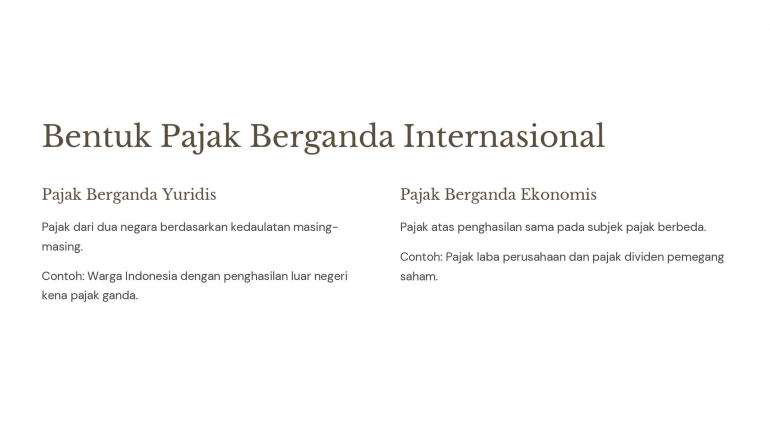 Bentuk Pajak Berganda Internasional

Pajak Berganda Yuridis

Pajak dari dua negara berdasarkan kedaulatan masing-masing.

Contoh: Warga Indonesia dengan penghasilan luar negeri kena pajak ganda.

Pajak Berganda Ekonomis

Pajak atas penghasilan sama pada subjek pajak berbeda.

Contoh: Pajak laba perusahaan dan pajak dividen pemegang saham.